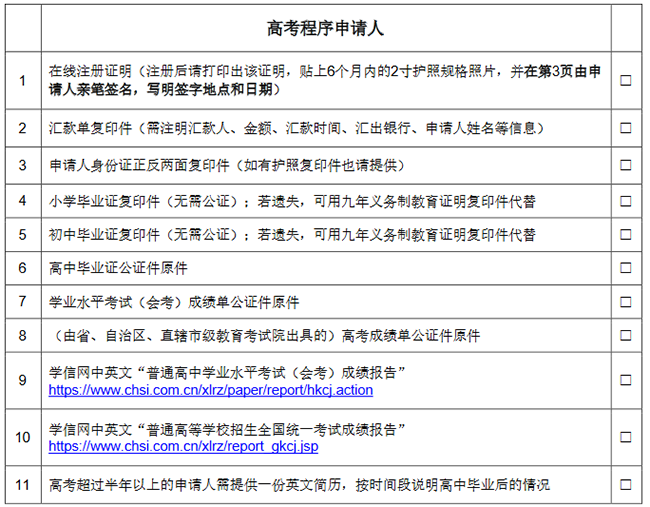 |  | 高考程序申请人 |  |
|---|---|---|
| 1 | 在线注册证明（注册后请打印出该证明，贴上6个月内的2寸护照规格照片，并在第3页由申请人亲笔签名，写明签字地点和日期） | ☐ |
| 2 | 汇款单复印件（需注明汇款人、金额、汇款时间、汇出银行、申请人姓名等信息） | ☐ |
| 3 | 申请人身份证正反两面复印件（如有护照复印件也请提供） | ☐ |
| 4 | 小学毕业证复印件（无需公证）；若遗失，可用九年义务制教育证明复印件代替 | ☐ |
| 5 | 初中毕业证复印件（无需公证）；若遗失，可用九年义务制教育证明复印件代替 | ☐ |
| 6 | 高中毕业证公证件原件 | ☐ |
| 7 | 学业水平考试（会考）成绩单公证件原件 | ☐ |
| 8 | （由省、自治区、直辖市级教育考试院出具的）高考成绩单公证件原件 | ☐ |
| 9 | 学信网中英文“普通高中学业水平考试（会考）成绩报告” https://www.chsi.com.cn/xlrz/paper/report/hkcj.action | ☐ |
| 10 | 学信网中英文“普通高等学校招生全国统一考试成绩报告” https://www.chsi.com.cn/xlrz/report_gkcj.jsp | ☐ |
| 11 | 高考超过半年以上的申请人需提供一份英文简历，按时间段说明高中毕业后的情况 | ☐ |